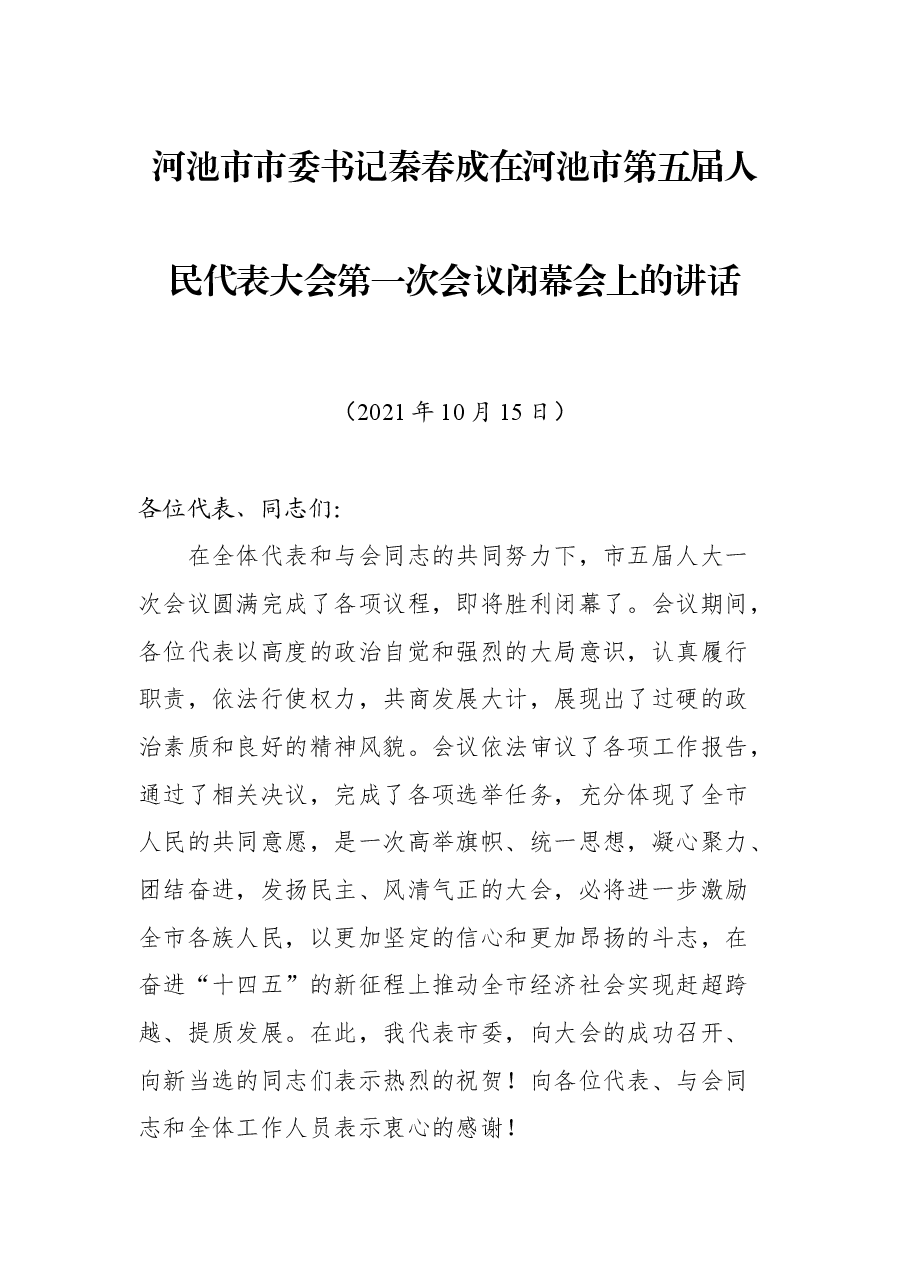 河池市市委书记秦春成在河池市第五届人民代表大会第一次会议闭幕会上的讲话

（2021年10月15日）

各位代表、同志们:

在全体代表和与会同志的共同努力下，市五届人大一次会议圆满完成了各项议程，即将胜利闭幕了。会议期间，各位代表以高度的政治自觉和强烈的大局意识，认真履行职责，依法行使权力，共商发展大计，展现出了过硬的政治素质和良好的精神风貌。会议依法审议了各项工作报告，通过了相关决议，完成了各项选举任务，充分体现了全市人民的共同意愿，是一次高举旗帜、统一思想，凝心聚力、团结奋进，发扬民主、风清气正的大会，必将进一步激励全市各族人民，以更加坚定的信心和更加昂扬的斗志，在奋进“十四五”的新征程上推动全市经济社会实现赶超跨越、提质发展。在此，我代表市委，向大会的成功召开、向新当选的同志们表示热烈的祝贺！向各位代表、与会同志和全体工作人员表示衷心的感谢！